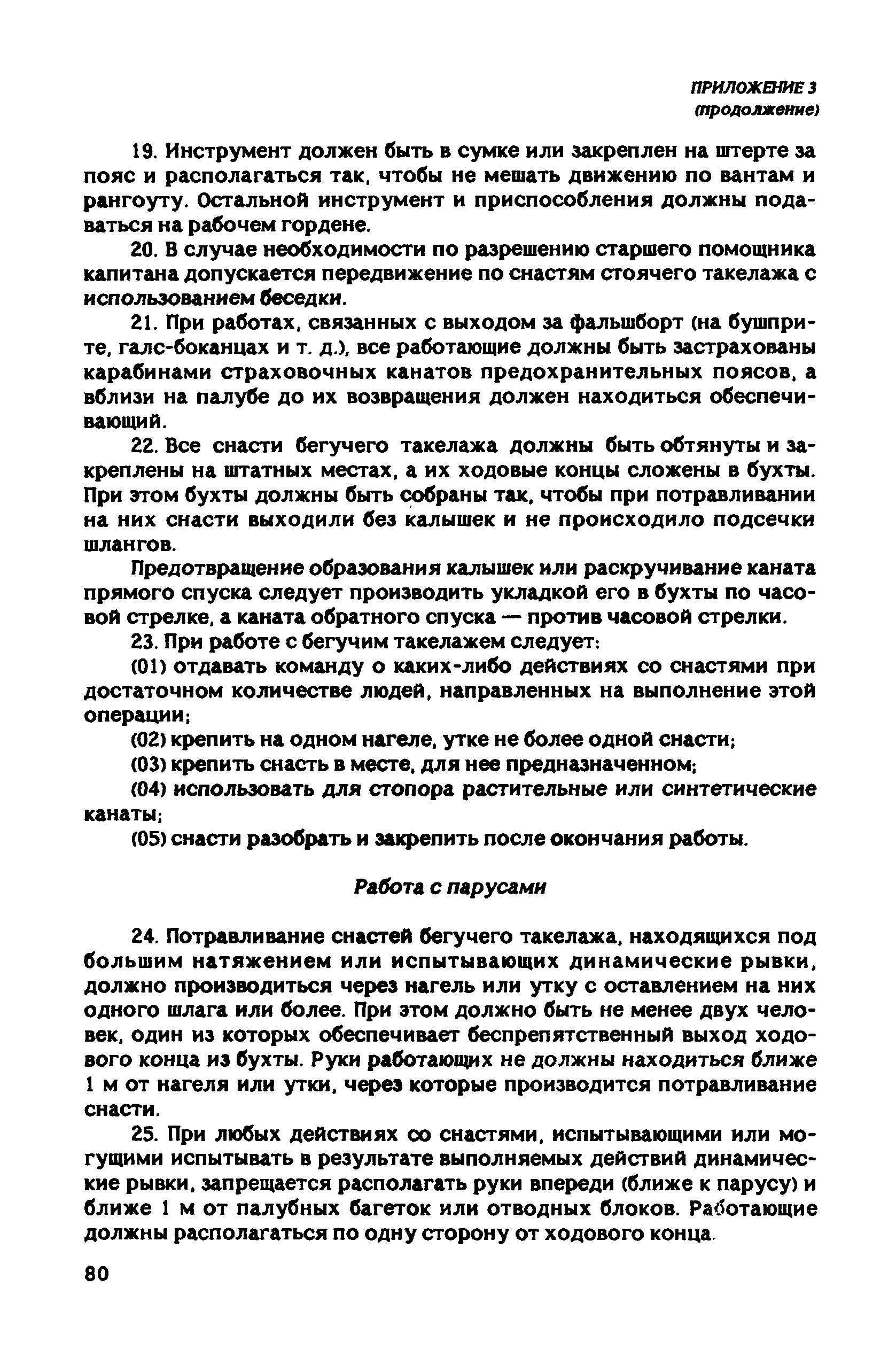 ПРИЛОЖЕНИЕ 3
(продолжение)

19. Инструмент должен быть в сумке или закреплен на штерте за пояс и располагаться так, чтобы не мешать движению по вантам и рангоуту. Остальной инструмент и приспособления должны подаваться на рабочем гордене.

20. В случае необходимости по разрешению старшего помощника капитана допускается передвижение по снастям стоячего такелажа с использованием беседки.

21. При работах, связанных с выходом за фальшборт (на бушприте, галс-боканцах и т. д.), все работающие должны быть застрахованы карабинами страховочных канатов предохранительных поясов, а вблизи на палубе до их возвращения должен находиться обеспечивающий.

22. Все снасти бегучего такелажа должны быть обтянуты и закреплены на штатных местах, а их ходовые концы сложены в бухты. При этом бухты должны быть собраны так, чтобы при потравливании на них снасти выходили без калышек и не происходило подсечки шлангов.

Предотвращение образования калышек или раскручивание каната прямого спуска следует производить укладкой его в бухты по часовой стрелке, а каната обратного спуска — против часовой стрелки.

23. При работе с бегучим такелажем следует:

(01) отдавать команду о каких-либо действиях со снастями при достаточном количестве людей, направленных на выполнение этой операции;

(02) крепить на одном нагеле, утке не более одной снасти;

(03) крепить снасть в месте, для нее предназначенном;

(04) использовать для стопора растительные или синтетические канаты;

(05) снасти разобрать и закрепить после окончания работы.

Работа с парусами

24. Потравливание снастей бегучего такелажа, находящихся под большим натяжением или испытывающих динамические рывки, должно производиться через нагель или утку с оставлением на них одного шлага или более. При этом должно быть не менее двух человек, один из которых обеспечивает беспрепятственный выход ходового конца из бухты. Руки работающих не должны находиться ближе 1 м от нагеля или утки, через которые производится потравливание снасти.

25. При любых действиях со снастями, испытывающими или могущими испытывать в результате выполняемых действий динамические рывки, запрещается располагать руки впереди (ближе к парусу) и ближе 1 м от палубных багеток или отводных блоков. Работающие должны располагаться по одну сторону от ходового конца.

80